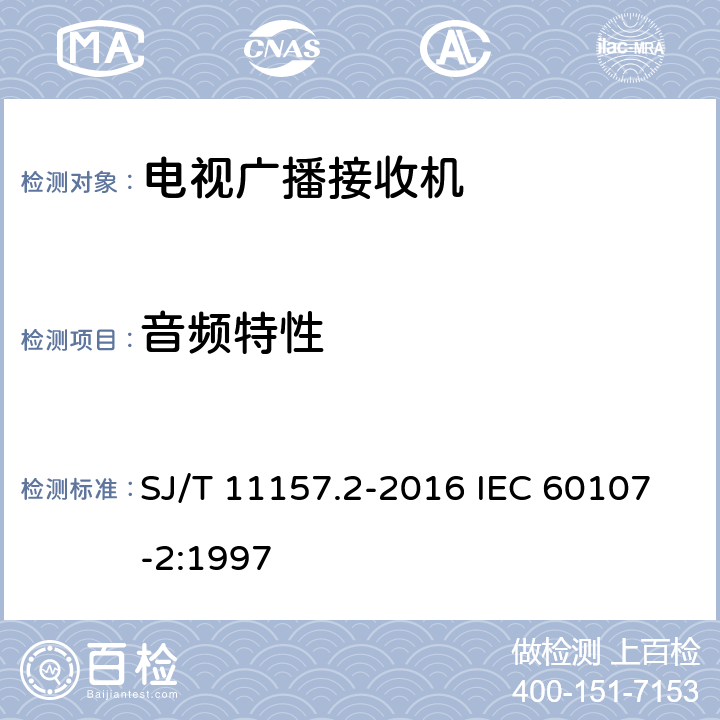 MA CNAS AL ilac-MRA

检测对象： 电视广播接收机

检测项目： 音频特性

检测标准： SJ/T 11157.2-2016 IEC 60107-2:1997

百检
Baijiantest.com

做检测 上百检
400-151-7153